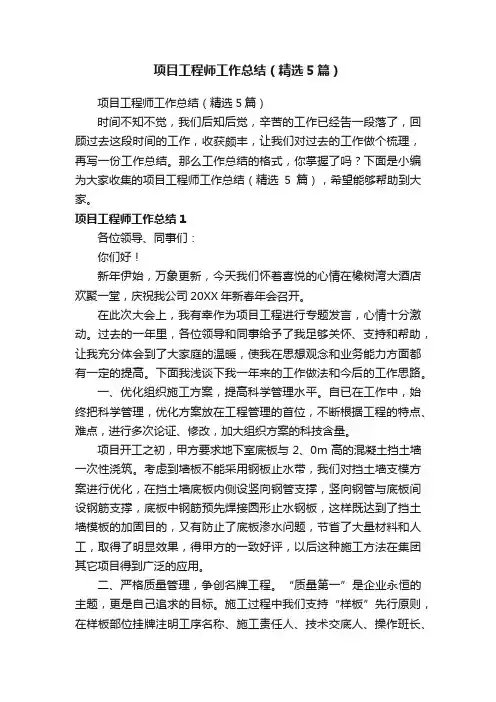 项目工程师工作总结（精选5篇）

项目工程师工作总结（精选5篇）

时间不知不觉，我们后知后觉，辛苦的工作已经告一段落了，回顾过去这段时间的工作，收获颇丰，让我们对过去的工作做个梳理，再写一份工作总结。那么工作总结的格式，你掌握了吗？下面是小编为大家收集的项目工程师工作总结（精选 5 篇），希望能够帮助到大家。

项目工程师工作总结1

各位领导、同事们：

你们好！

新年伊始，万象更新，今天我们怀着喜悦的心情在橡树湾大酒店欢聚一堂，庆祝我公司20XX年新春年会召开。

在此次大会上，我有幸作为项目工程进行专题发言，心情十分激动。过去的一年里，各位领导和同事给予了我足够关怀、支持和帮助，让我充分体会到了大家庭的温暖，使我在思想观念和业务能力方面都有一定的提高。下面我浅谈下我一年来的工作做法和今后的工作思路。

一、优化组织施工方案，提高科学管理水平。自已在工作中，始终把科学管理，优化方案放在工程管理的首位，不断根据工程的特点、难点，进行多次论证、修改，加大组织方案的科技含量。

项目开工之初，甲方要求地下室底板与 2、0m 高的混凝土挡土墙一次性浇筑。考虑到墙板不能采用钢板止水带，我们对挡土墙支模方案进行优化，在挡土墙底板内侧设竖向钢管支撑，竖向钢管与底板间设钢筋支撑，底板中钢筋预先焊接圆形止水钢板，这样既达到了挡土墙模板的加固目的，又有防止了底板渗水问题，节省了大量材料和人工，取得了明显效果，得甲方的一致好评，以后这种施工方法在集团其它项目得到广泛的应用。

二、严格质量管理，争创名牌工程。“质量第一”是企业永恒的主题，更是自己追求的目标。施工过程中我们支持“样板”先行原则，在样板部位挂牌注明工序名称、施工责任人、技术交底人、操作班长、